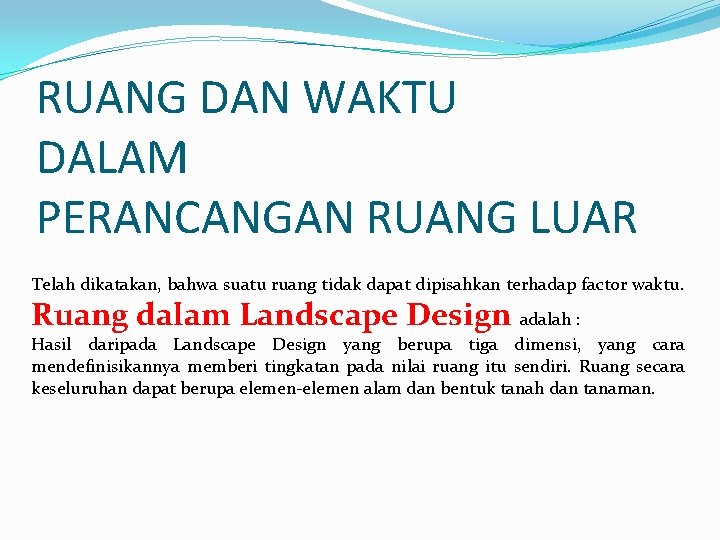 RUANG DAN WAKTU
DALAM
PERANCANGAN RUANG LUAR

Telah dikatakan, bahwa suatu ruang tidak dapat dipisahkan terhadap factor waktu.
Ruang dalam Landscape Design adalah :
Hasil daripada Landscape Design yang berupa tiga dimensi, yang cara mendefinisikannya memberi tingkatan pada nilai ruang itu sendiri. Ruang secara keseluruhan dapat berupa elemen-elemen alam dan bentuk tanah dan tanaman.